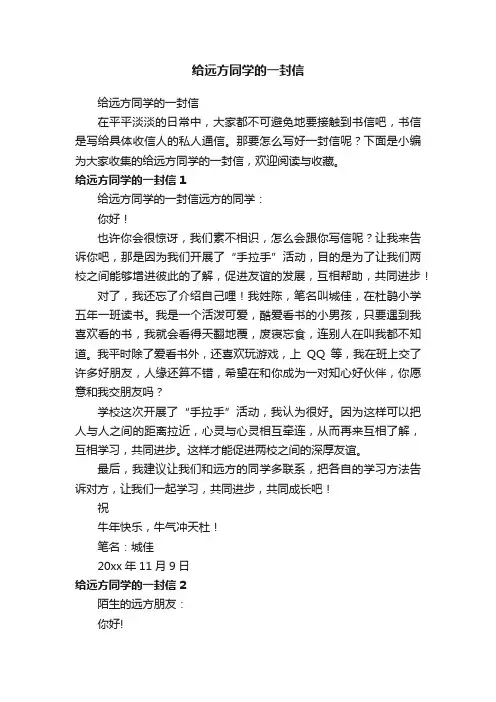 给远方同学的一封信

给远方同学的一封信

在平平淡淡的日常中，大家都不可避免地要接触到书信吧，书信是写给具体收信人的私人通信。那要怎么写好一封信呢？下面是小编为大家收集的给远方同学的一封信，欢迎阅读与收藏。

给远方同学的一封信 1

给远方同学的一封信远方的同学：

你好！

也许你会很惊讶，我们素不相识，怎么会跟你写信呢？让我来告诉你吧，那是因为我们开展了“手拉手”活动，目的是为了让我们两校之间能够增进彼此的了解，促进友谊的发展，互相帮助，共同进步！

对了，我还忘了介绍自己哩！我姓陈，笔名叫城佳，在杜鹃小学五年一班读书。我是一个活泼可爱，酷爱看书的小男孩，只要遇到我喜欢看的书，我就会看得天翻地覆，废寝忘食，连别人在叫我都不知道。我平时除了爱看书外，还喜欢玩游戏，上 QQ 等，我在班上交了许多好朋友，人缘还算不错，希望在和你成为一对知心好伙伴，你愿意和我交朋友吗？

学校这次开展了“手拉手”活动，我认为很好。因为这样可以把人与人之间的距离拉近，心灵与心灵相互牵连，从而再来互相了解，互相学习，共同进步。这样才能促进两校之间的深厚友谊。

最后，我建议让我们和远方的同学多联系，把各自的学习方法告诉对方，让我们一起学习，共同进步，共同成长吧！

祝

牛年快乐，牛气冲天杜！

笔名：城佳

20xx 年 11 月 9 日

给远方同学的一封信 2

陌生的远方朋友：

你好!